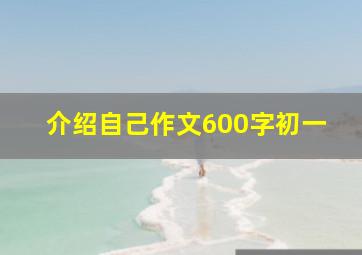 介绍自己作文600字初一